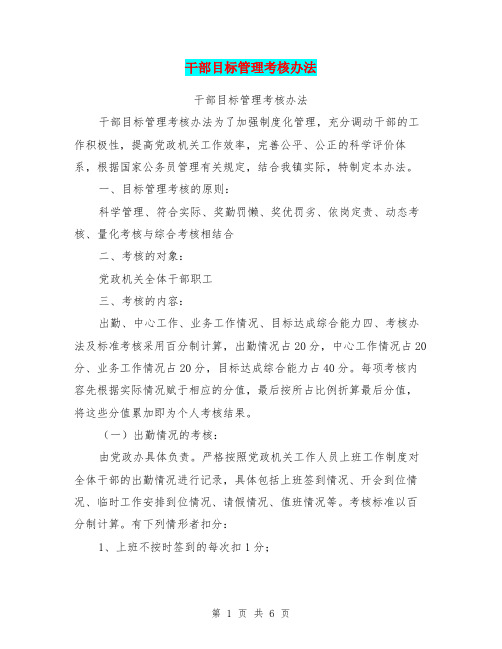 干部目标管理考核办法

干部目标管理考核办法

干部目标管理考核办法为了加强制度化管理，充分调动干部的工作积极性，提高党政机关工作效率，完善公平、公正的科学评价体系，根据国家公务员管理有关规定，结合我镇实际，特制定本办法。

一、目标管理考核的原则：

科学管理、符合实际、奖勤罚懒、奖优罚劣、依岗定责、动态考核、量化考核与综合考核相结合

二、考核的对象：

党政机关全体干部职工

三、考核的内容：

出勤、中心工作、业务工作情况、目标达成综合能力四、考核办法及标准考核采用百分制计算，出勤情况占20分，中心工作情况占20分、业务工作情况占20分，目标达成综合能力占40分。每项考核内容先根据实际情况赋于相应的分值，最后按所占比例折算最后分值，将这些分值累加即为个人考核结果。

（一）出勤情况的考核：

由党政办具体负责。严格按照党政机关工作人员上班工作制度对全体干部的出勤情况进行记录，具体包括上班签到情况、开会到位情况、临时工作安排到位情况、请假情况、值班情况等。考核标准以百分制计算。有下列情形者扣分：

1、上班不按时签到的每次扣1分；

第 1 页 共 6 页